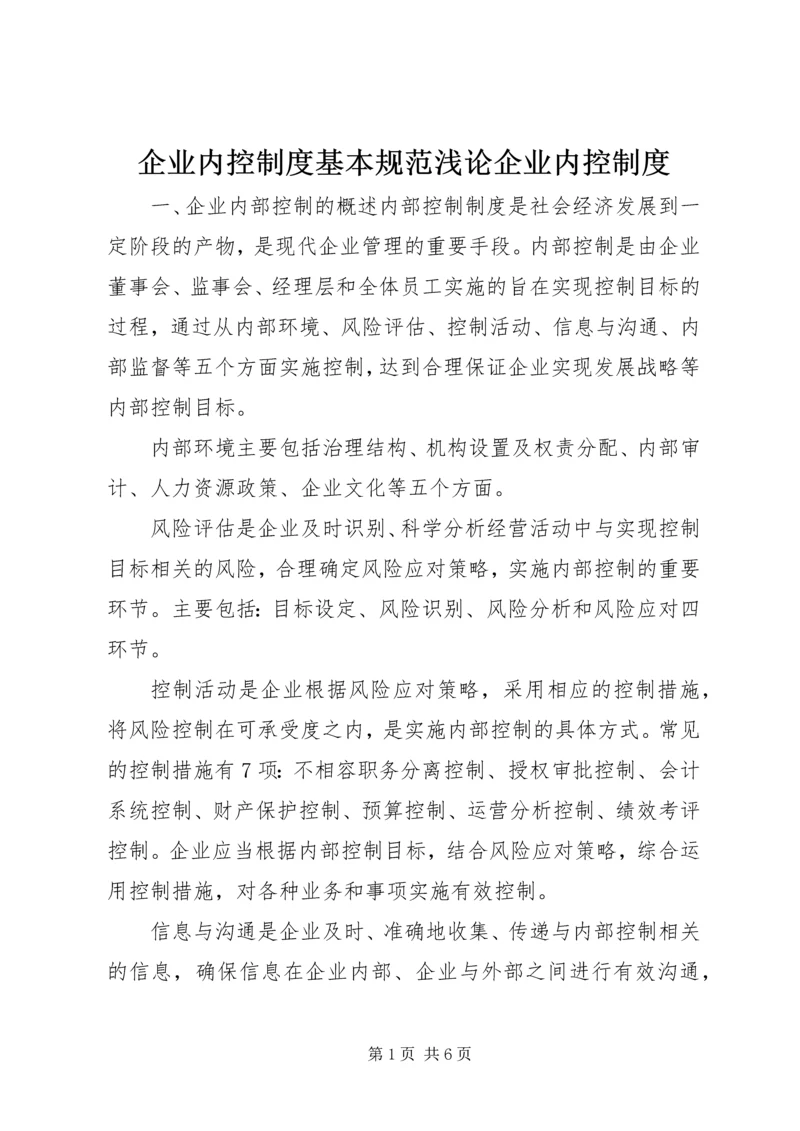 企业内控制度基本规范浅论企业内控制度

一、企业内部控制的概述内部控制制度是社会经济发展到一定阶段的产物，是现代企业管理的重要手段。内部控制是由企业董事会、监事会、经理层和全体员工实施的旨在实现控制目标的过程，通过从内部环境、风险评估、控制活动、信息与沟通、内部监督等五个方面实施控制，达到合理保证企业实现发展战略等内部控制目标。

内部环境主要包括治理结构、机构设置及权责分配、内部审计、人力资源政策、企业文化等五个方面。

风险评估是企业及时识别、科学分析经营活动中与实现控制目标相关的风险，合理确定风险应对策略，实施内部控制的重要环节。主要包括：目标设定、风险识别、风险分析和风险应对四环节。

控制活动是企业根据风险应对策略，采用相应的控制措施，将风险控制在可承受度之内，是实施内部控制的具体方式。常见的控制措施有7项：不相容职务分离控制、授权审批控制、会计系统控制、财产保护控制、预算控制、运营分析控制、绩效考评控制。企业应当根据内部控制目标，结合风险应对策略，综合运用控制措施，对各种业务和事项实施有效控制。

信息与沟通是企业及时、准确地收集、传递与内部控制相关的信息，确保信息在企业内部、企业与外部之间进行有效沟通，

第1页 共6页